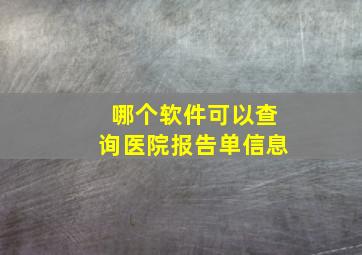 哪个软件可以查询医院报告单信息